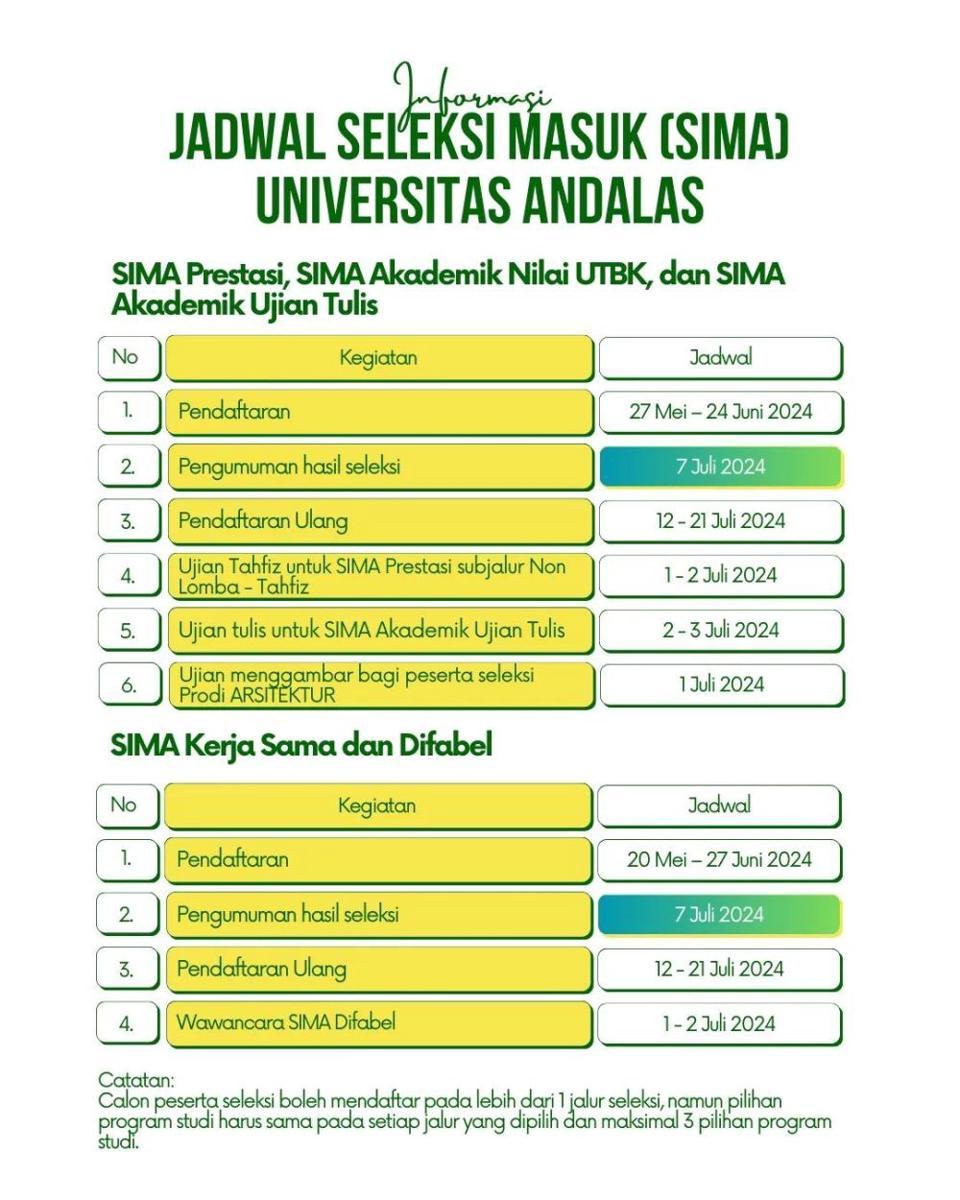 Informasi
JADWAL SELEKSI MASUK (SIMA) UNIVERSITAS ANDALAS

SIMA Prestasi, SIMA Akademik Nilai UTBK, dan SIMA Akademik Ujian Tulis

| No | Kegiatan | Jadwal |
|---|---|---|
| 1. | Pendaftaran | 27 Mei – 24 Juni 2024 |
| 2. | Pengumuman hasil seleksi | 7 Juli 2024 |
| 3. | Pendaftaran Ulang | 12 - 21 Juli 2024 |
| 4. | Ujian Tahfiz untuk SIMA Prestasi subjalur Non Lomba - Tahfiz | 1 - 2 Juli 2024 |
| 5. | Ujian tulis untuk SIMA Akademik Ujian Tulis | 2 - 3 Juli 2024 |
| 6. | Ujian menggambar bagi peserta seleksi Prodi ARSITEKTUR | 1 Juli 2024 |

SIMA Kerja Sama dan Difabel

| No | Kegiatan | Jadwal |
|---|---|---|
| 1. | Pendaftaran | 20 Mei – 27 Juni 2024 |
| 2. | Pengumuman hasil seleksi | 7 Juli 2024 |
| 3. | Pendaftaran Ulang | 12 - 21 Juli 2024 |
| 4. | Wawancara SIMA Difabel | 1 - 2 Juli 2024 |

Catatan:
Calon peserta seleksi boleh mendaftar pada lebih dari 1 jalur seleksi, namun pilihan program studi harus sama pada setiap jalur yang dipilih dan maksimal 3 pilihan program studi.